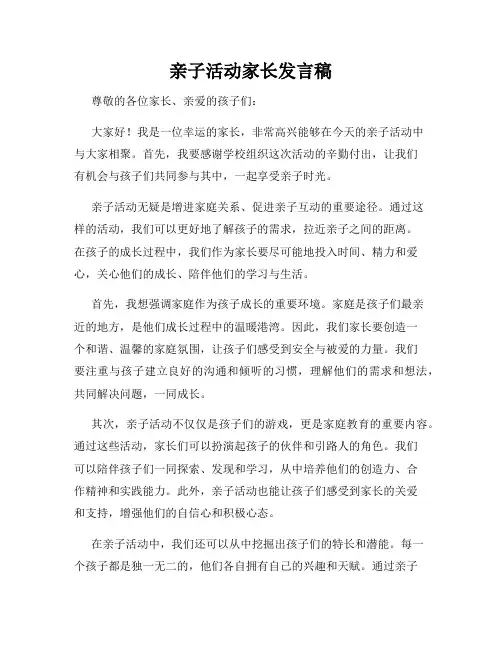 亲子活动家长发言稿

尊敬的各位家长、亲爱的孩子们：

大家好！我是一位幸运的家长，非常高兴能够在今天的亲子活动中与大家相聚。首先，我要感谢学校组织这次活动的辛勤付出，让我们有机会与孩子们共同参与其中，一起享受亲子时光。

亲子活动无疑是增进家庭关系、促进亲子互动的重要途径。通过这样的活动，我们可以更好地了解孩子的需求，拉近亲子之间的距离。在孩子的成长过程中，我们作为家长要尽可能地投入时间、精力和爱心，关心他们的成长、陪伴他们的学习与生活。

首先，我想强调家庭作为孩子成长的重要环境。家庭是孩子们最亲近的地方，是他们成长过程中的温暖港湾。因此，我们家长要创造一个和谐、温馨的家庭氛围，让孩子们感受到安全与被爱的力量。我们要注重与孩子建立良好的沟通和倾听的习惯，理解他们的需求和想法，共同解决问题，一同成长。

其次，亲子活动不仅仅是孩子们的游戏，更是家庭教育的重要内容。通过这些活动，家长们可以扮演起孩子的伙伴和引路人的角色。我们可以陪伴孩子们一同探索、发现和学习，从中培养他们的创造力、合作精神和实践能力。此外，亲子活动也能让孩子们感受到家长的关爱和支持，增强他们的自信心和积极心态。

在亲子活动中，我们还可以从中挖掘出孩子们的特长和潜能。每一个孩子都是独一无二的，他们各自拥有自己的兴趣和天赋。通过亲子